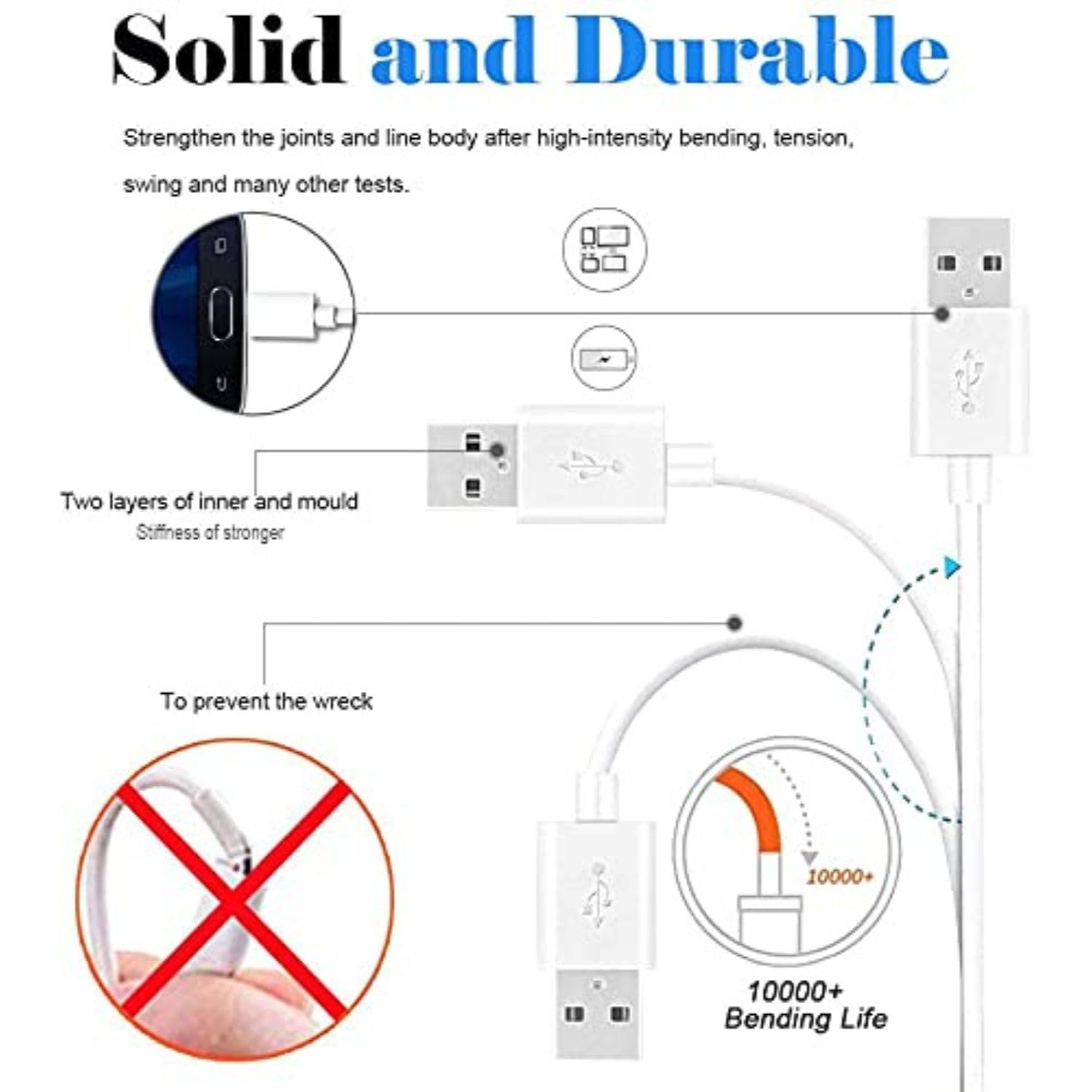 Solid and Durable

Strengthen the joints and line body after high-intensity bending, tension, swing and many other tests.

Two layers of inner and mould
Stiffness of stronger

To prevent the wreck

10000+

10000+
Bending Life